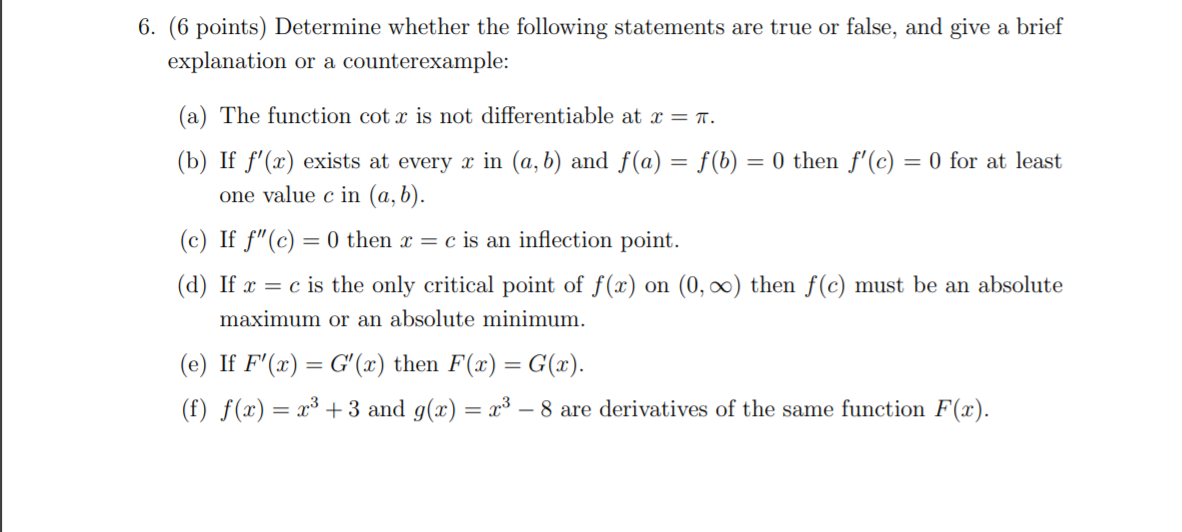 6. (6 points) Determine whether the following statements are true or false, and give a brief explanation or a counterexample:

(a) The function $\cot x$ is not differentiable at $x = \pi$.

(b) If $f'(x)$ exists at every $x$ in $(a, b)$ and $f(a) = f(b) = 0$ then $f'(c) = 0$ for at least one value $c$ in $(a, b)$.

(c) If $f''(c) = 0$ then $x = c$ is an inflection point.

(d) If $x = c$ is the only critical point of $f(x)$ on $(0, \infty)$ then $f(c)$ must be an absolute maximum or an absolute minimum.

(e) If $F'(x) = G'(x)$ then $F(x) = G(x)$.

(f) $f(x) = x^3 + 3$ and $g(x) = x^3 - 8$ are derivatives of the same function $F(x)$.